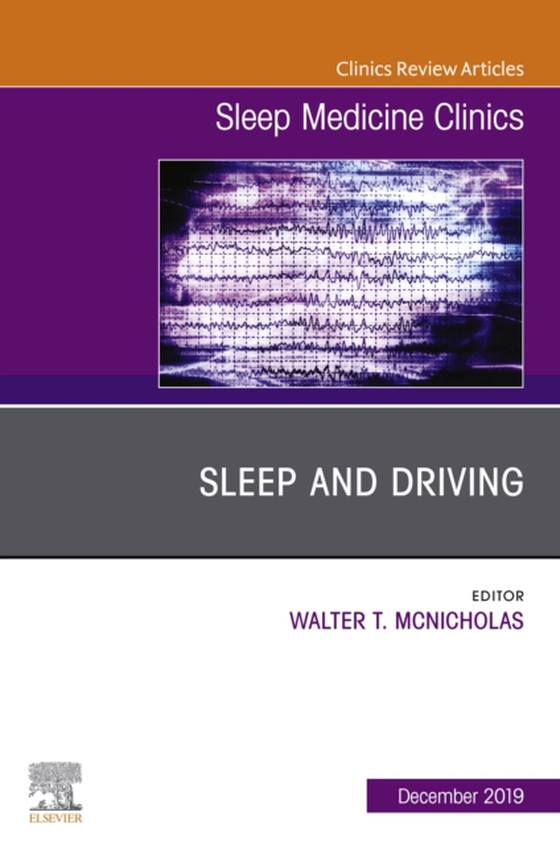 Clinics Review Articles

Sleep Medicine Clinics

SLEEP AND DRIVING

EDITOR
WALTER T. MCNICHOLAS

ELSEVIER

December 2019